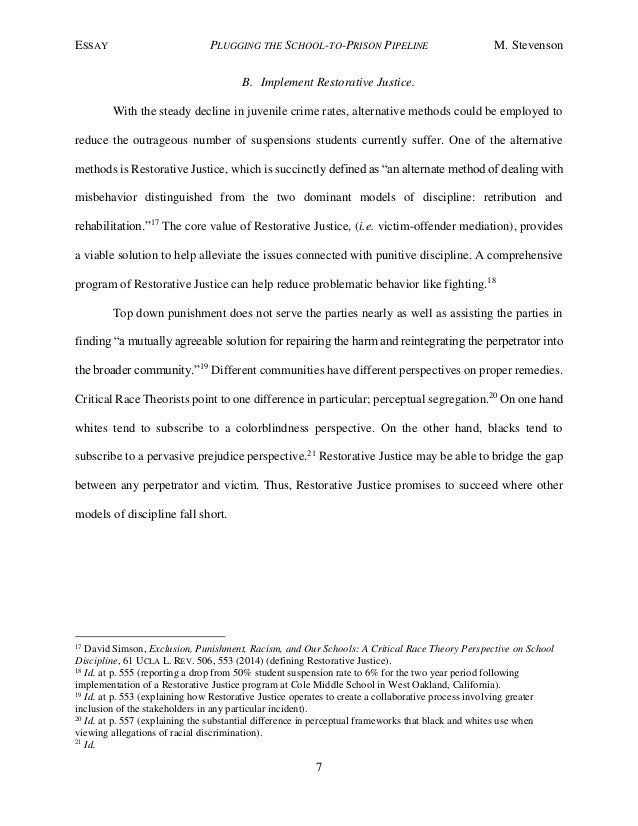 ESSAY PLUGGING THE SCHOOL-TO-PRISON PIPELINE M. Stevenson

B. Implement Restorative Justice.

With the steady decline in juvenile crime rates, alternative methods could be employed to reduce the outrageous number of suspensions students currently suffer. One of the alternative methods is Restorative Justice, which is succinctly defined as “an alternate method of dealing with misbehavior distinguished from the two dominant models of discipline: retribution and rehabilitation.”$^{17}$ The core value of Restorative Justice, (i.e. victim-offender mediation), provides a viable solution to help alleviate the issues connected with punitive discipline. A comprehensive program of Restorative Justice can help reduce problematic behavior like fighting.$^{18}$

Top down punishment does not serve the parties nearly as well as assisting the parties in finding “a mutually agreeable solution for repairing the harm and reintegrating the perpetrator into the broader community.”$^{19}$ Different communities have different perspectives on proper remedies. Critical Race Theorists point to one difference in particular; perceptual segregation.$^{20}$ On one hand whites tend to subscribe to a colorblindness perspective. On the other hand, blacks tend to subscribe to a pervasive prejudice perspective.$^{21}$ Restorative Justice may be able to bridge the gap between any perpetrator and victim. Thus, Restorative Justice promises to succeed where other models of discipline fall short.

$^{17}$ David Simson, Exclusion, Punishment, Racism, and Our Schools: A Critical Race Theory Perspective on School Discipline, 61 UCLA L. REV. 506, 553 (2014) (defining Restorative Justice).
$^{18}$ Id. at p. 555 (reporting a drop from 50% student suspension rate to 6% for the two year period following implementation of a Restorative Justice program at Cole Middle School in West Oakland, California).
$^{19}$ Id. at p. 553 (explaining how Restorative Justice operates to create a collaborative process involving greater inclusion of the stakeholders in any particular incident).
$^{20}$ Id. at p. 557 (explaining the substantial difference in perceptual frameworks that black and whites use when viewing allegations of racial discrimination).
$^{21}$ Id.

7